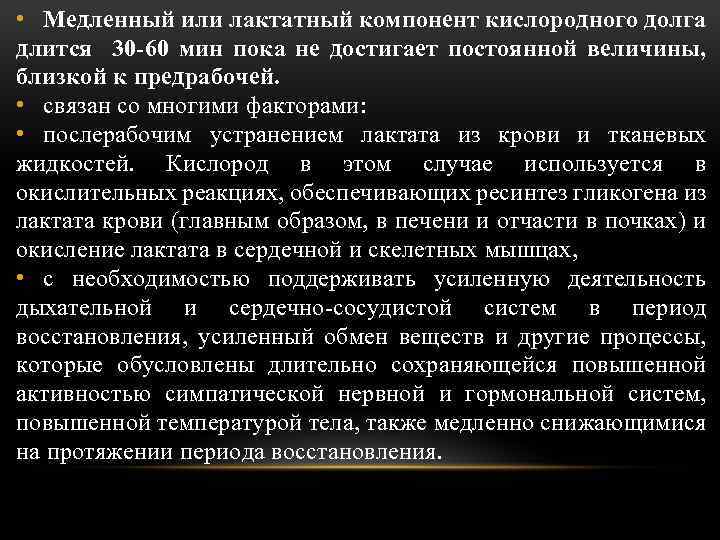 • Медленный или лактатный компонент кислородного долга длится 30-60 мин пока не достигает постоянной величины, близкой к предрабочей.
• связан со многими факторами:
• послерабочим устранением лактата из крови и тканевых жидкостей. Кислород в этом случае используется в окислительных реакциях, обеспечивающих ресинтез гликогена из лактата крови (главным образом, в печени и отчасти в почках) и окисление лактата в сердечной и скелетных мышцах,
• с необходимостью поддерживать усиленную деятельность дыхательной и сердечно-сосудистой систем в период восстановления, усиленный обмен веществ и другие процессы, которые обусловлены длительно сохраняющейся повышенной активностью симпатической нервной и гормональной систем, повышенной температурой тела, также медленно снижающимися на протяжении периода восстановления.